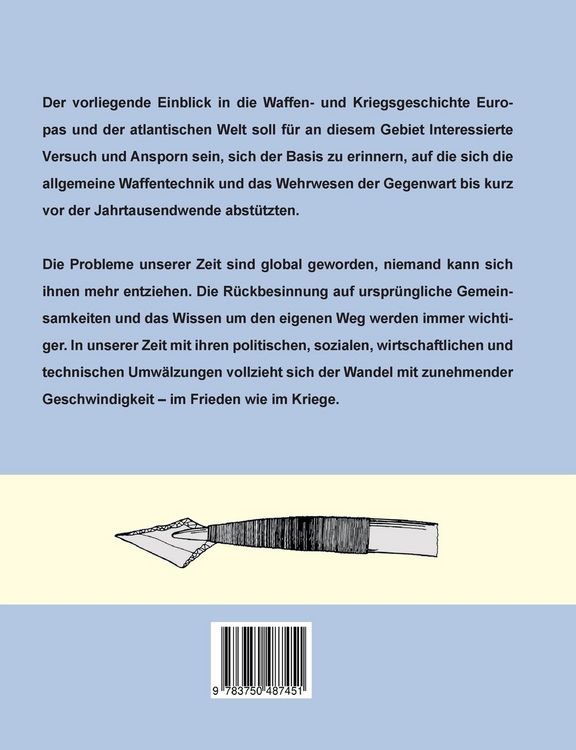 Der vorliegende Einblick in die Waffen- und Kriegsgeschichte Europas und der atlantischen Welt soll für an diesem Gebiet Interessierte Versuch und Ansporn sein, sich der Basis zu erinnern, auf die sich die allgemeine Waffentechnik und das Wehrwesen der Gegenwart bis kurz vor der Jahrtausendwende abstützten.

Die Probleme unserer Zeit sind global geworden, niemand kann sich ihnen mehr entziehen. Die Rückbesinnung auf ursprüngliche Gemeinsamkeiten und das Wissen um den eigenen Weg werden immer wichtiger. In unserer Zeit mit ihren politischen, sozialen, wirtschaftlichen und technischen Umwälzungen vollzieht sich der Wandel mit zunehmender Geschwindigkeit – im Frieden wie im Kriege.

9 783750 487451